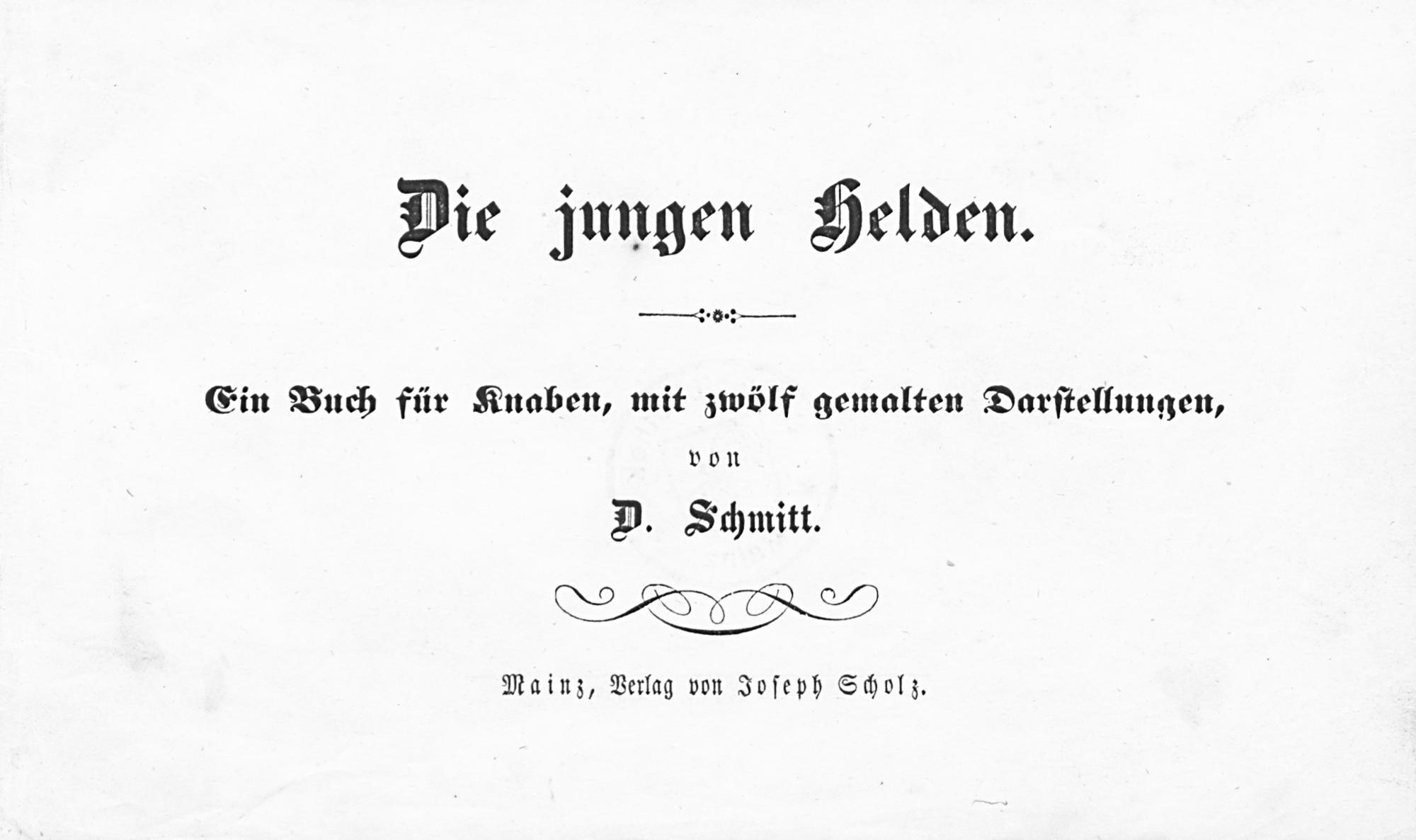 Die jungen Helden.

Ein Buch für Knaben, mit zwölf gemalten Darstellungen,

von

D. Schmitt.

Mainz, Verlag von Joseph Scholz.